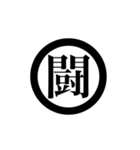 闘